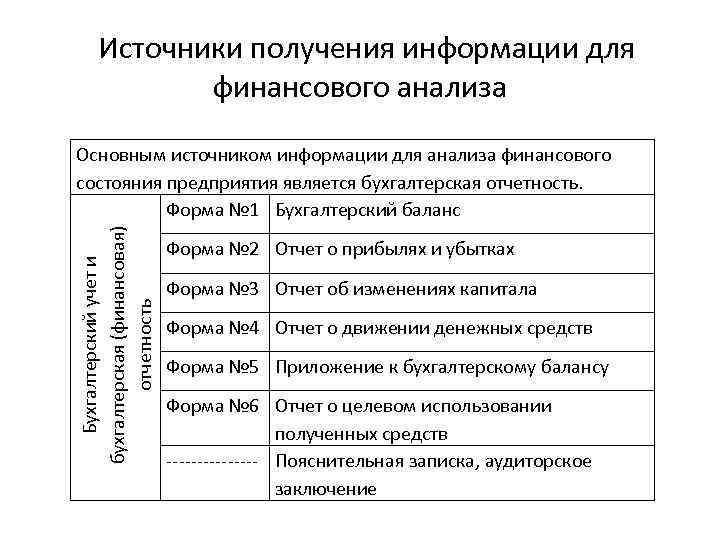 Источники получения информации для финансового анализа

Основным источником информации для анализа финансового состояния предприятия является бухгалтерская отчетность.

| Бухгалтерский учет и бухгалтерская (финансовая) отчетность | Форма №1 | Бухгалтерский баланс |
|---|---|---|
| | Форма №2 | Отчет о прибылях и убытках |
| | Форма №3 | Отчет об изменениях капитала |
| | Форма №4 | Отчет о движении денежных средств |
| | Форма №5 | Приложение к бухгалтерскому балансу |
| | Форма №6 | Отчет о целевом использовании полученных средств |
| | --------------- | Пояснительная записка, аудиторское заключение |